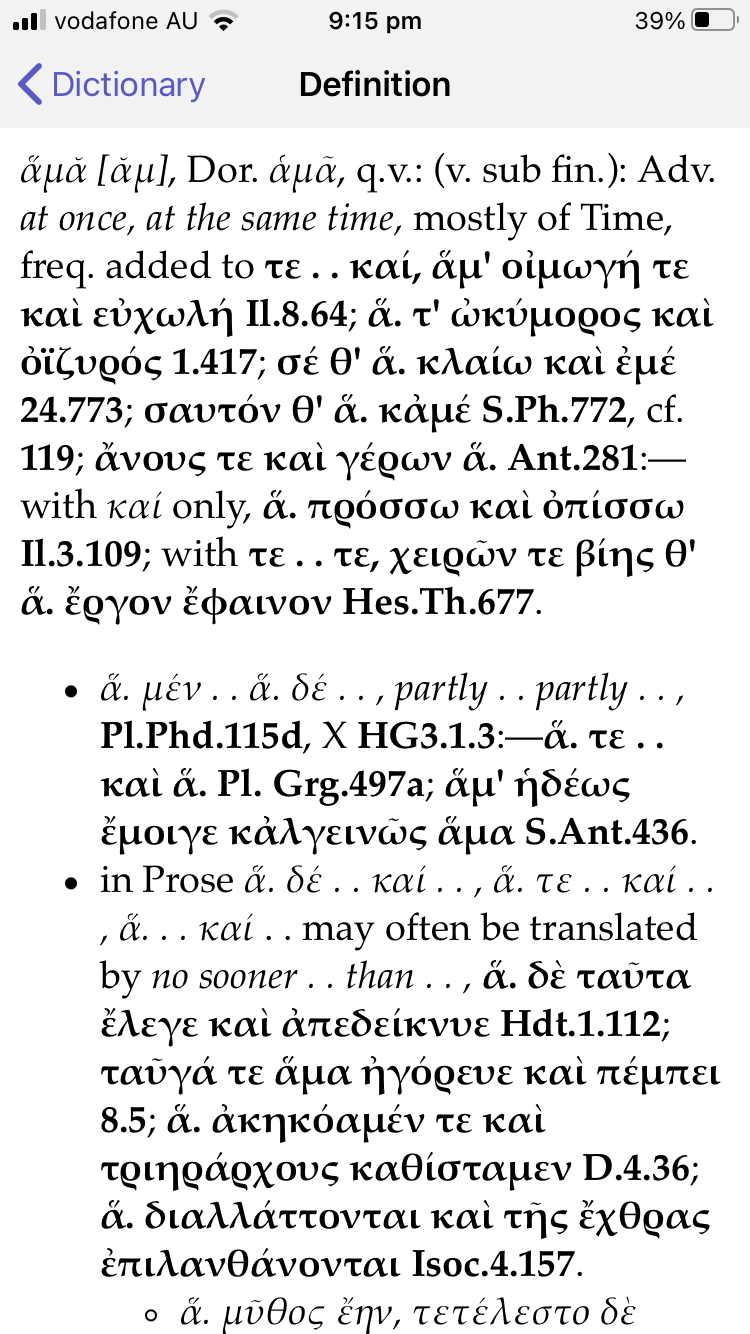 vodafone AU 9:15 pm 39%

Dictionary Definition

ἅμᾰ [ᾰμ], Dor. ἁμᾶ, q.v.: (v. sub fin.): Adv. at once, at the same time, mostly of Time, freq. added to τε . . καί, ἅμ' οἰμωγή τε καὶ εὐχωλή Il.8.64; ἅ. τ' ὠκύμορος καὶ ὀϊζυρός 1.417; σέ θ' ἅ. κλαίω καὶ ἐμέ 24.773; σαυτόν θ' ἅ. κἀμέ S.Ph.772, cf. 119; ἄνους τε καὶ γέρων ἅ. Ant.281:— with καί only, ἅ. πρόσσω καὶ ὀπίσσω Il.3.109; with τε . . τε, χειρῶν τε βίης θ' ἅ. ἔργον ἔφαινον Hes.Th.677.

• ἅ. μέν . . ἅ. δέ . . , partly . . partly . . , Pl.Phd.115d, X HG3.1.3:—ἅ. τε . . καὶ ἅ. Pl. Grg.497a; ἅμ' ἡδέως ἔμοιγε κἀλγεινῶς ἅμα S.Ant.436.
• in Prose ἅ. δέ . . καί . . , ἅ. τε . . καί . . , ἅ. . . καί . . may often be translated by no sooner . . than . . , ἅ. δὲ ταῦτα ἔλεγε καὶ ἀπεδείκνυε Hdt.1.112; ταῦγά τε ἅμα ἠγόρευε καὶ πέμπει 8.5; ἅ. ἀκηκόαμέν τε καὶ τριηράρχους καθίσταμεν D.4.36; ἅ. διαλλάττονται καὶ τῆς ἔχθρας ἐπιλανθάνονται Isoc.4.157.
  ◦ ἅ. μῦθος ἔην, τετέλεστο δὲ